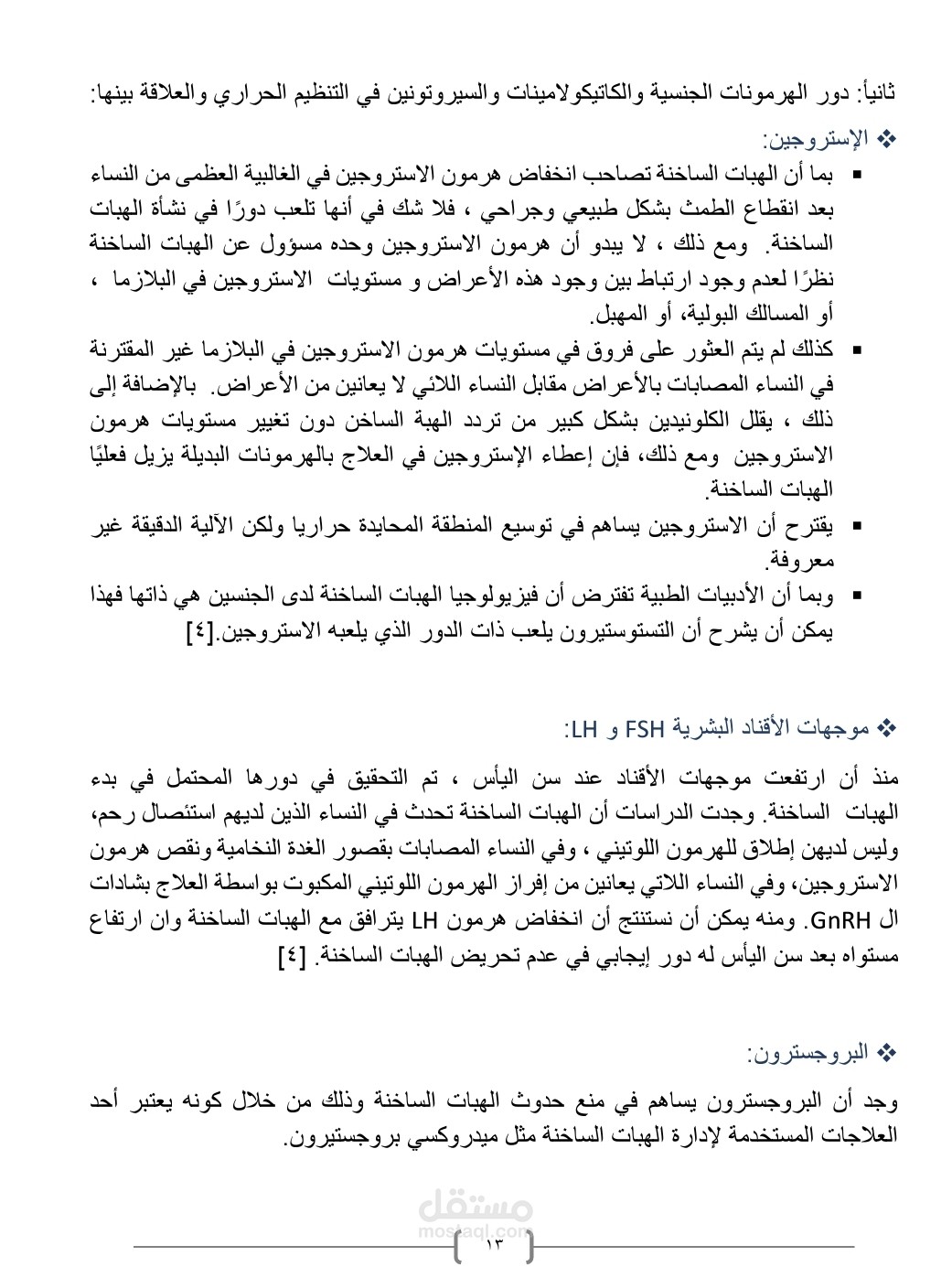 ثانياً: دور الهرمونات الجنسية والكاتيكولامينات والسيروتونين في التنظيم الحراري والعلاقة بينها:

❖ الإستروجين:

▪ بما أن الهبات الساخنة تصاحب انخفاض هرمون الاستروجين في الغالبية العظمى من النساء بعد انقطاع الطمث بشكل طبيعي وجراحي ، فلا شك في أنها تلعب دورًا في نشأة الهبات الساخنة. ومع ذلك ، لا يبدو أن هرمون الاستروجين وحده مسؤول عن الهبات الساخنة نظرًا لعدم وجود ارتباط بين وجود هذه الأعراض و مستويات الاستروجين في البلازما ، أو المسالك البولية، أو المهبل.

▪ كذلك لم يتم العثور على فروق في مستويات هرمون الاستروجين في البلازما غير المقترنة في النساء المصابات بالأعراض مقابل النساء اللائي لا يعانين من الأعراض. بالإضافة إلى ذلك ، يقلل الكلونيدين بشكل كبير من تردد الهبة الساخن دون تغيير مستويات هرمون الاستروجين ومع ذلك، فإن إعطاء الإستروجين في العلاج بالهرمونات البديلة يزيل فعليًا الهبات الساخنة.

▪ يقترح أن الاستروجين يساهم في توسيع المنطقة المحايدة حراريا ولكن الآلية الدقيقة غير معروفة.

▪ وبما أن الأدبيات الطبية تفترض أن فيزيولوجيا الهبات الساخنة لدى الجنسين هي ذاتها فهذا يمكن أن يشرح أن التستوستيرون يلعب ذات الدور الذي يلعبه الاستروجين.[٤]

❖ موجهات الأقناد البشرية FSH و LH:

منذ أن ارتفعت موجهات الأقناد عند سن اليأس ، تم التحقيق في دورها المحتمل في بدء الهبات الساخنة. وجدت الدراسات أن الهبات الساخنة تحدث في النساء الذين لديهم استئصال رحم، وليس لديهن إطلاق للهرمون اللوتيني ، وفي النساء المصابات بقصور الغدة النخامية ونقص هرمون الاستروجين، وفي النساء اللاتي يعانين من إفراز الهرمون اللوتيني المكبوت بواسطة العلاج بشادات ال GnRH. ومنه يمكن أن نستنتج أن انخفاض هرمون LH يترافق مع الهبات الساخنة وان ارتفاع مستواه بعد سن اليأس له دور إيجابي في عدم تحريض الهبات الساخنة. [٤]

❖ البروجسترون:

وجد أن البروجسترون يساهم في منع حدوث الهبات الساخنة وذلك من خلال كونه يعتبر أحد العلاجات المستخدمة لإدارة الهبات الساخنة مثل ميدروكسي بروجستيرون.

مستقل
mostaql.com

١٣